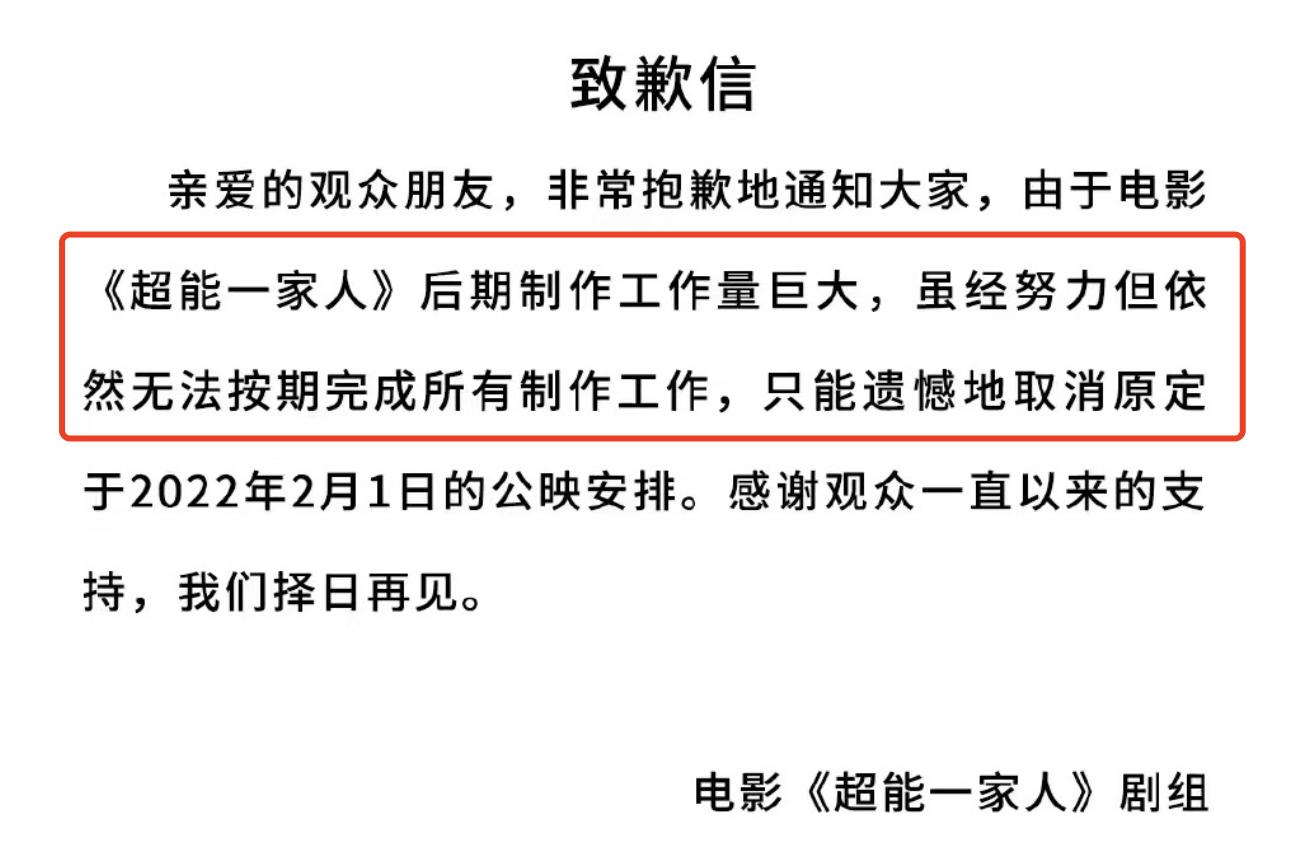 致歉信

亲爱的观众朋友，非常抱歉地通知大家，由于电影《超能一家人》后期制作工作量巨大，虽经努力但依然无法按期完成所有制作工作，只能遗憾地取消原定于2022年2月1日的公映安排。感谢观众一直以来的支持，我们择日再见。

电影《超能一家人》剧组